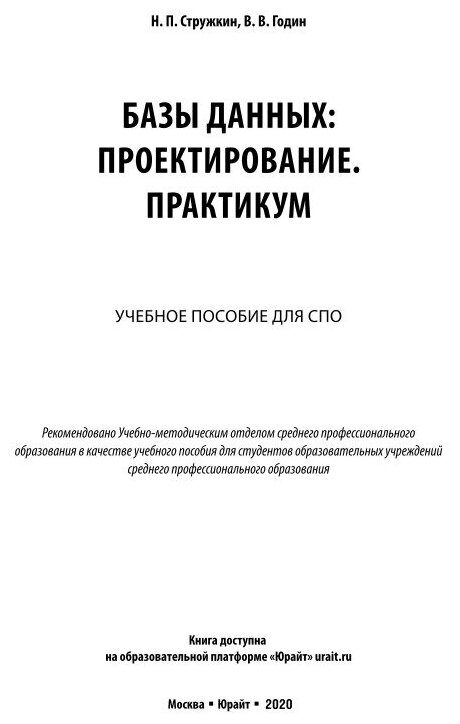 Н. П. Стружкин, В. В. Годин

БАЗЫ ДАННЫХ:
ПРОЕКТИРОВАНИЕ.
ПРАКТИКУМ

УЧЕБНОЕ ПОСОБИЕ ДЛЯ СПО

Рекомендовано Учебно-методическим отделом среднего профессионального образования в качестве учебного пособия для студентов образовательных учреждений среднего профессионального образования

Книга доступна
на образовательной платформе «Юрайт» urait.ru

Москва ▪ Юрайт ▪ 2020